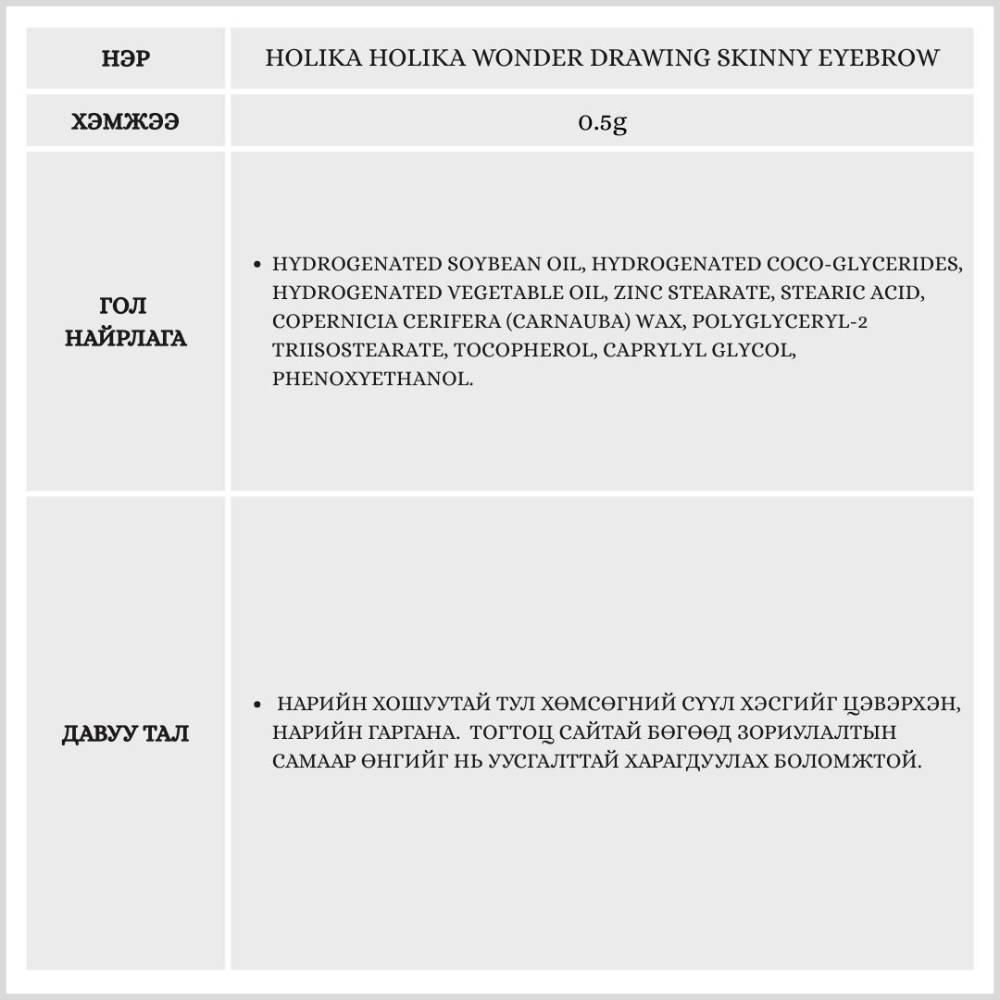 | НЭР | HOLIKA HOLIKA WONDER DRAWING SKINNY EYEBROW |
|---|---|
| ХЭМЖЭЭ | 0.5g |
| ГОЛ НАЙРЛАГА | • HYDROGENATED SOYBEAN OIL, HYDROGENATED COCO-GLYCERIDES, HYDROGENATED VEGETABLE OIL, ZINC STEARATE, STEARIC ACID, COPERNICIA CERIFERA (CARNAUBA) WAX, POLYGLYCERYL-2 TRIISOSTEARATE, TOCOPHEROL, CAPRYLYL GLYCOL, PHENOXYETHANOL. |
| ДАВУУ ТАЛ | • НАРИЙН ХОШУУТАЙ ТУЛ ХӨМСӨГНИЙ СҮҮЛ ХЭСГИЙГ ЦЭВЭРХЭН, НАРИЙН ГАРГАНА. ТОГТОЦ САЙТАЙ БӨГӨӨД ЗОРИУЛАЛТЫН САМААР ӨНГИЙГ НЬ УУСГАЛТТАЙ ХАРАГДУУЛАХ БОЛОМЖТОЙ. |